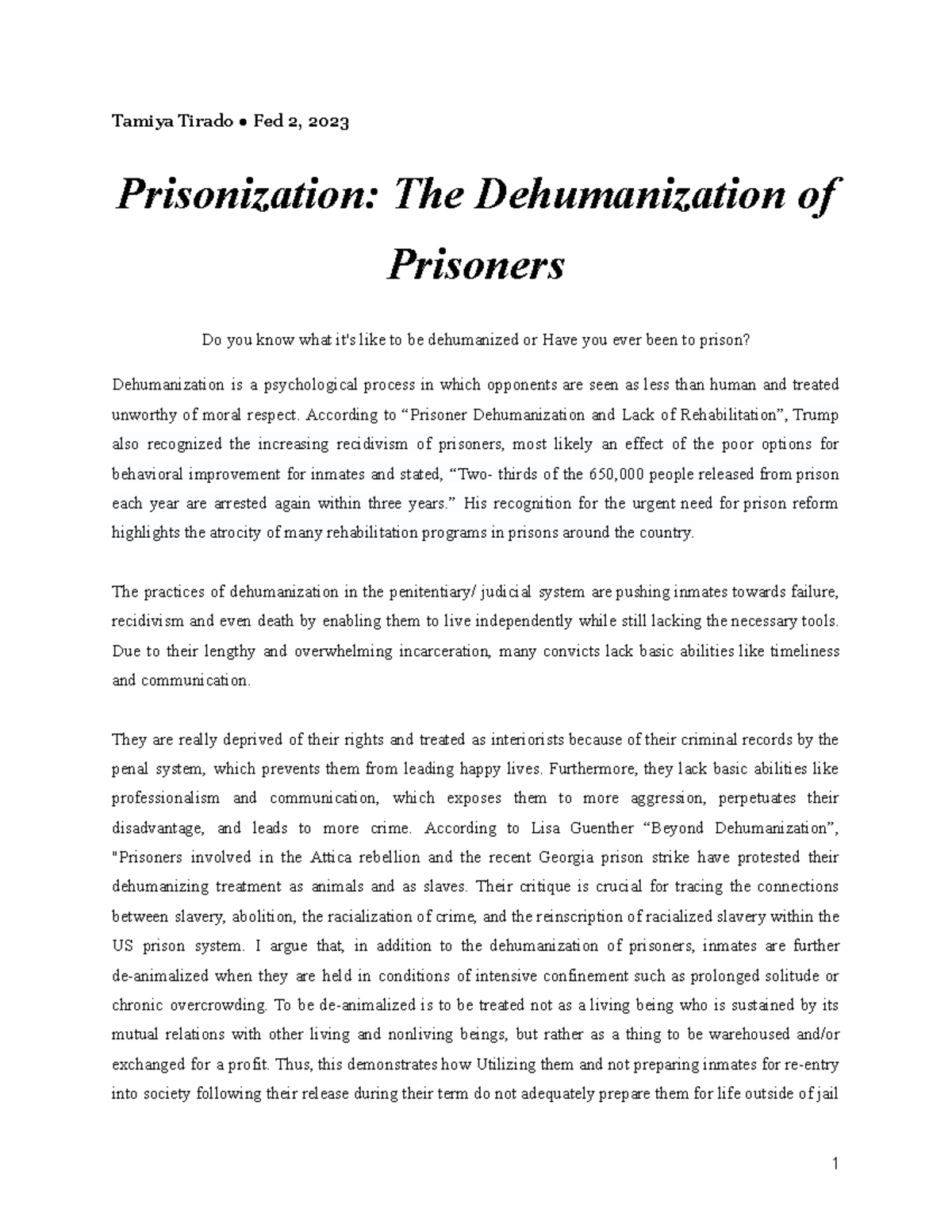 Tamiya Tirado ● Fed 2, 2023

Prisonization: The Dehumanization of Prisoners

Do you know what it's like to be dehumanized or Have you ever been to prison?

Dehumanization is a psychological process in which opponents are seen as less than human and treated unworthy of moral respect. According to “Prisoner Dehumanization and Lack of Rehabilitation”, Trump also recognized the increasing recidivism of prisoners, most likely an effect of the poor options for behavioral improvement for inmates and stated, “Two- thirds of the 650,000 people released from prison each year are arrested again within three years.” His recognition for the urgent need for prison reform highlights the atrocity of many rehabilitation programs in prisons around the country.

The practices of dehumanization in the penitentiary/ judicial system are pushing inmates towards failure, recidivism and even death by enabling them to live independently while still lacking the necessary tools. Due to their lengthy and overwhelming incarceration, many convicts lack basic abilities like timeliness and communication.

They are really deprived of their rights and treated as interiorists because of their criminal records by the penal system, which prevents them from leading happy lives. Furthermore, they lack basic abilities like professionalism and communication, which exposes them to more aggression, perpetuates their disadvantage, and leads to more crime. According to Lisa Guenther “Beyond Dehumanization”, "Prisoners involved in the Attica rebellion and the recent Georgia prison strike have protested their dehumanizing treatment as animals and as slaves. Their critique is crucial for tracing the connections between slavery, abolition, the racialization of crime, and the reinscription of racialized slavery within the US prison system. I argue that, in addition to the dehumanization of prisoners, inmates are further de-animalized when they are held in conditions of intensive confinement such as prolonged solitude or chronic overcrowding. To be de-animalized is to be treated not as a living being who is sustained by its mutual relations with other living and nonliving beings, but rather as a thing to be warehoused and/or exchanged for a profit. Thus, this demonstrates how Utilizing them and not preparing inmates for re-entry into society following their release during their term do not adequately prepare them for life outside of jail

1